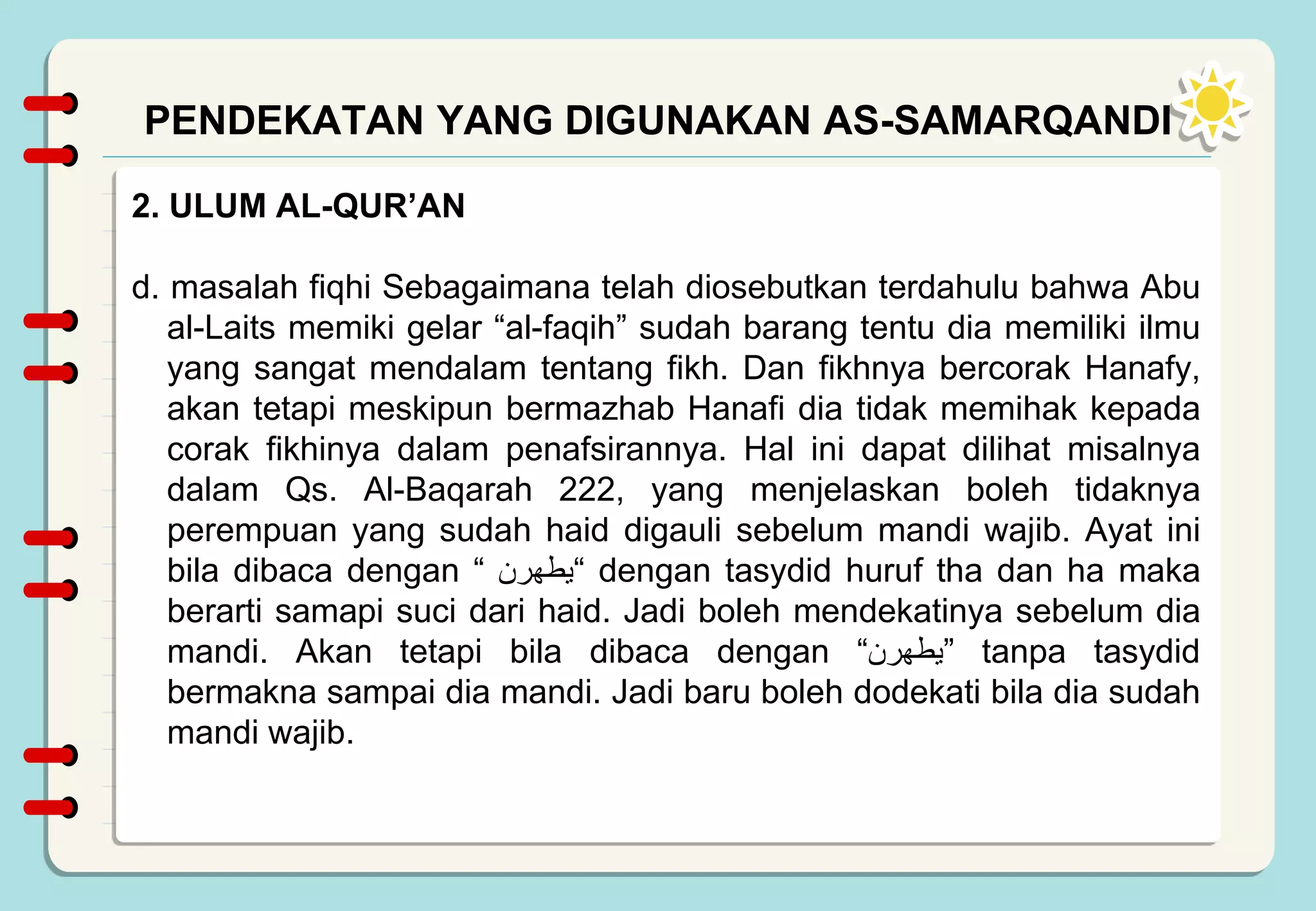 PENDEKATAN YANG DIGUNAKAN AS-SAMARQANDI

2. ULUM AL-QUR’AN

d. masalah fiqhi Sebagaimana telah diosebutkan terdahulu bahwa Abu al-Laits memiki gelar “al-faqih” sudah barang tentu dia memiliki ilmu yang sangat mendalam tentang fikh. Dan fikhnya bercorak Hanafy, akan tetapi meskipun bermazhab Hanafi dia tidak memihak kepada corak fikhinya dalam penafsirannya. Hal ini dapat dilihat misalnya dalam Qs. Al-Baqarah 222, yang menjelaskan boleh tidaknya perempuan yang sudah haid digauli sebelum mandi wajib. Ayat ini bila dibaca dengan “ يطهرن“ dengan tasydid huruf tha dan ha maka berarti samapi suci dari haid. Jadi boleh mendekatinya sebelum dia mandi. Akan tetapi bila dibaca dengan “يطهرن” tanpa tasydid bermakna sampai dia mandi. Jadi baru boleh dodekati bila dia sudah mandi wajib.